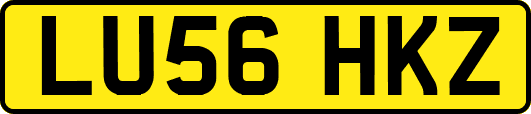 LU56 HKZ